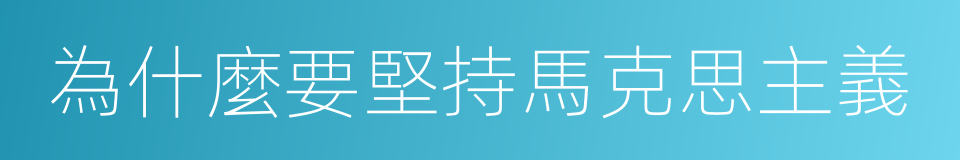 為什麼要堅持馬克思主義